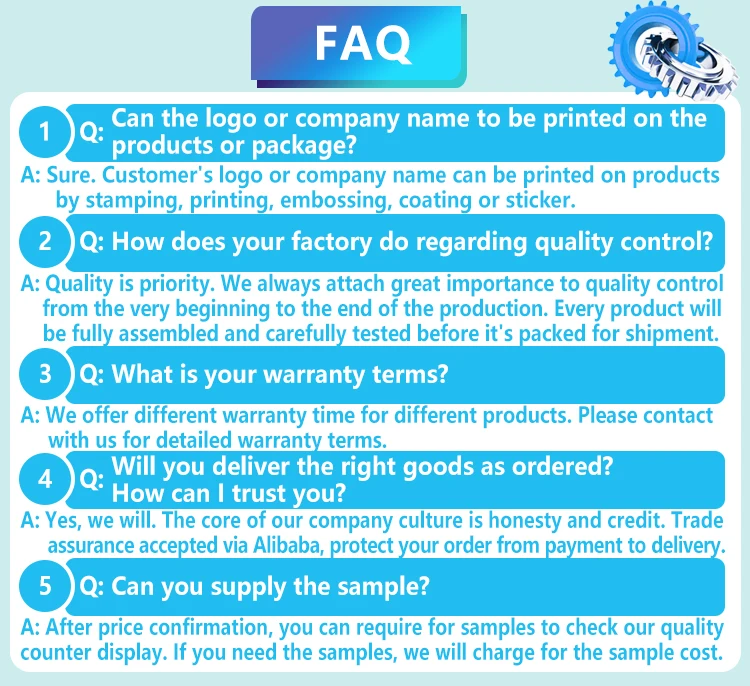 FAQ

1 Q: Can the logo or company name to be printed on the products or package?

A: Sure. Customer's logo or company name can be printed on products by stamping, printing, embossing, coating or sticker.

2 Q: How does your factory do regarding quality control?

A: Quality is priority. We always attach great importance to quality control from the very beginning to the end of the production. Every product will be fully assembled and carefully tested before it's packed for shipment.

3 Q: What is your warranty terms?

A: We offer different warranty time for different products. Please contact with us for detailed warranty terms.

4 Q: Will you deliver the right goods as ordered? How can I trust you?

A: Yes, we will. The core of our company culture is honesty and credit. Trade assurance accepted via Alibaba, protect your order from payment to delivery.

5 Q: Can you supply the sample?

A: After price confirmation, you can require for samples to check our quality counter display. If you need the samples, we will charge for the sample cost.